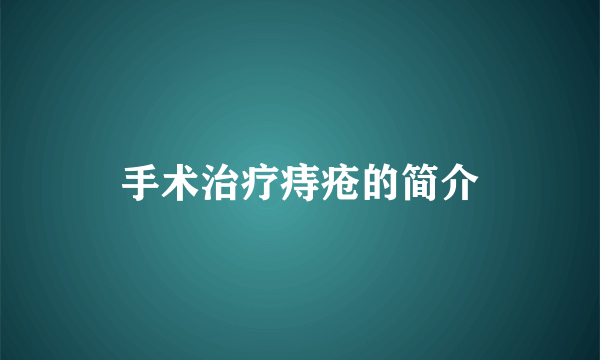 手术治疗痔疮的简介